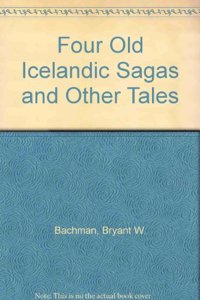 Four Old Icelandic Sagas and Other Tales

Bachman, Bryant W.

Note: This is not the actual book cover